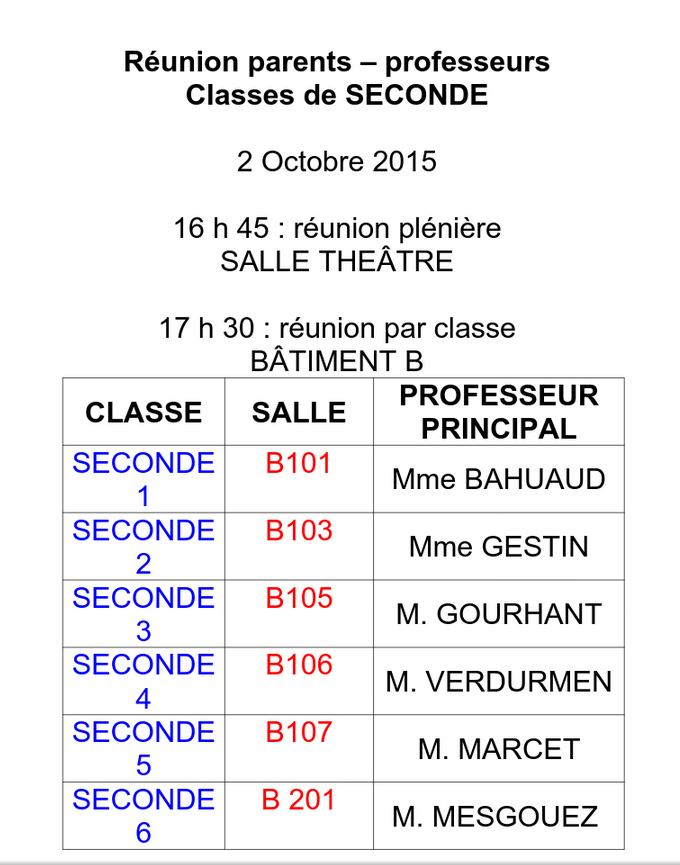 Réunion parents – professeurs
Classes de SECONDE

2 Octobre 2015

16 h 45 : réunion plénière
SALLE THEÂTRE

17 h 30 : réunion par classe
BÂTIMENT B

| CLASSE | SALLE | PROFESSEUR PRINCIPAL |
|---|---|---|
| SECONDE 1 | B101 | Mme BAHUAUD |
| SECONDE 2 | B103 | Mme GESTIN |
| SECONDE 3 | B105 | M. GOURHANT |
| SECONDE 4 | B106 | M. VERDURMEN |
| SECONDE 5 | B107 | M. MARCET |
| SECONDE 6 | B 201 | M. MESGOUEZ |